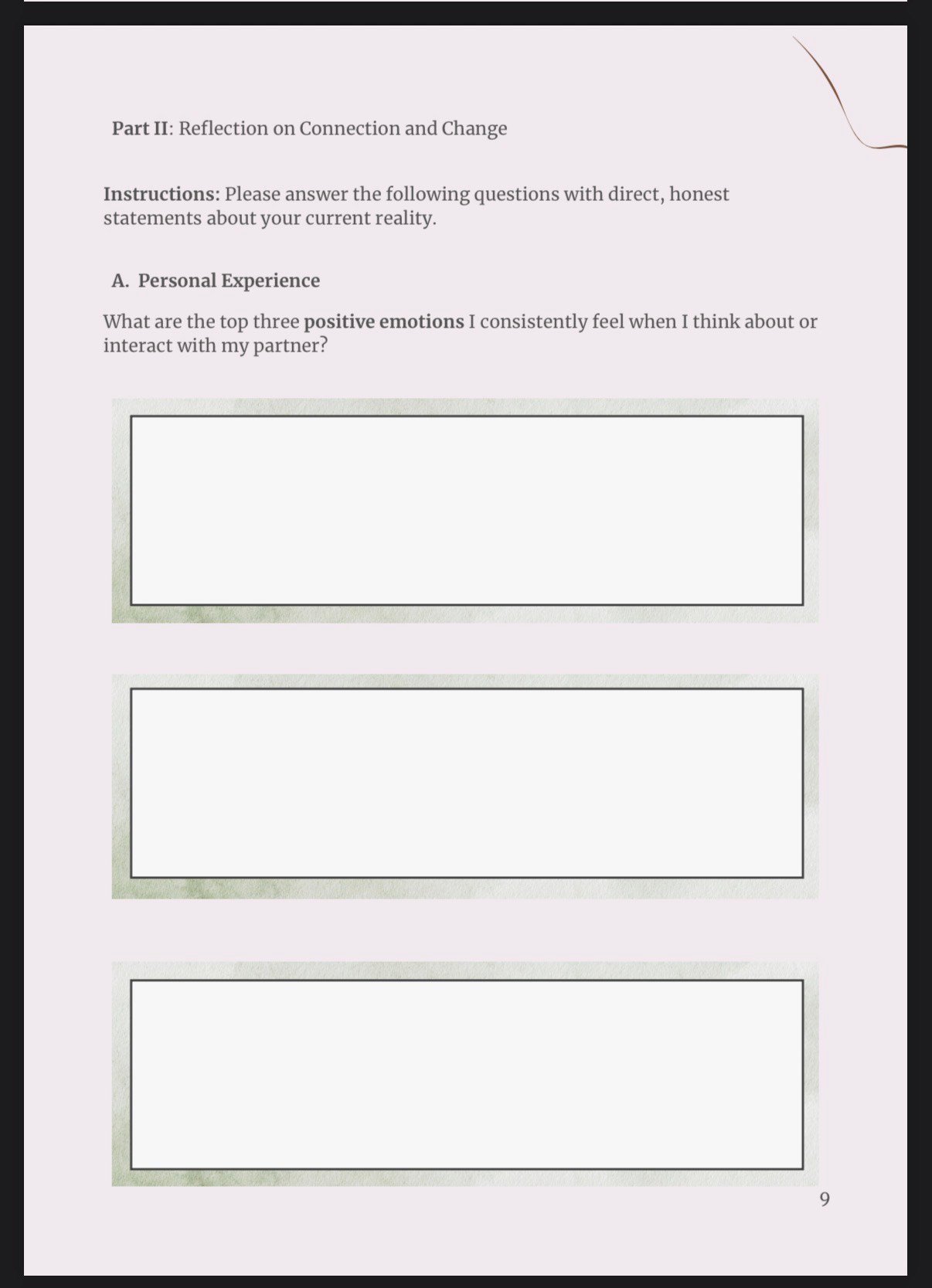 Part II: Reflection on Connection and Change

Instructions: Please answer the following questions with direct, honest statements about your current reality.

A. Personal Experience

What are the top three positive emotions I consistently feel when I think about or interact with my partner?

9